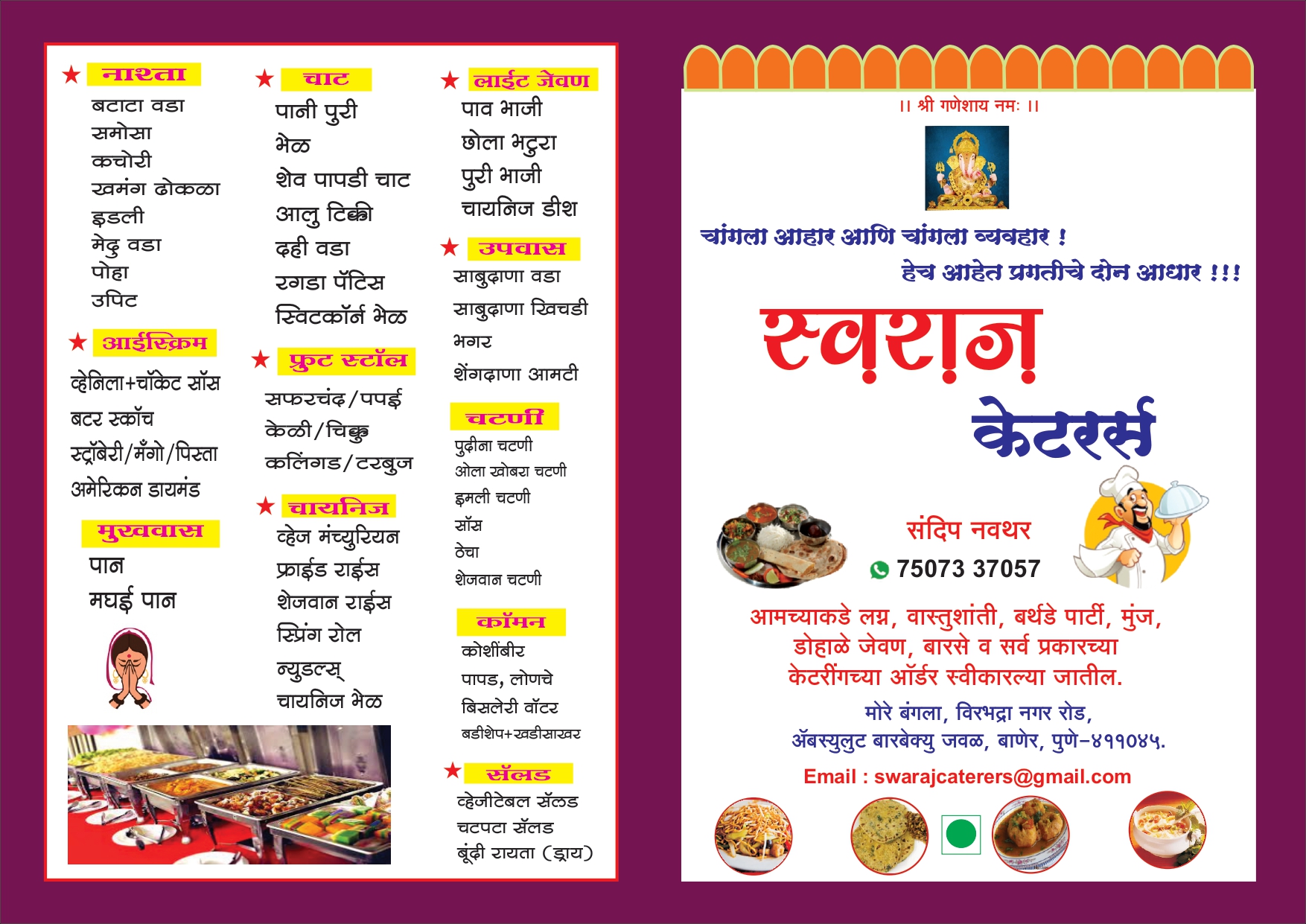 ★ नाश्ता
बटाटा वडा
समोसा
कचोरी
खमंग ढोकळा
इडली
मेदु वडा
पोहा
उपिट

★ आईस्क्रिम
व्हेनिला+चॉकेट सॉस
बटर स्कॉच
स्ट्रॉबेरी/मँगो/पिस्ता
अमेरिकन डायमंड

मुखवास
पान
मघई पान

★ चाट
पानी पुरी
भेळ
शेव पापडी चाट
आलु टिक्की
दही वडा
रगडा पॅटिस
स्विटकॉर्न भेळ

★ फ्रुट स्टॉल
सफरचंद/पपई
केळी/चिक्कु
कलिंगड/टरबुज

★ चायनिज
व्हेज मंच्युरियन
फ्राईड राईस
शेजवान राईस
स्प्रिंग रोल
न्युडल्स्
चायनिज भेळ

★ लाईट जेवण
पाव भाजी
छोला भटुरा
पुरी भाजी
चायनिज डीश

★ उपवास
साबुदाणा वडा
साबुदाणा खिचडी
भगर
शेंगदाणा आमटी

चटणी
पुदीना चटणी
ओला खोबरा चटणी
इमली चटणी
सॉस
ठेचा
शेजवान चटणी

कॉमन
कोशींबीर
पापड, लोणचे
बिसलेरी वॉटर
बडीशेप+खडीसाखर

★ सॅलड
व्हेजीटेबल सॅलड
चटपटा सॅलड
बूंदी रायता (ड्राय)

।। श्री गणेशाय नमः ।।

चांगला आहार आणि चांगला व्यवहार !
हेच आहेत प्रगतीचे दोन आधार !!!

स्वराज
केटरर्स

संदिप नवथर
75073 37057

आमच्याकडे लग्न, वास्तुशांती, बर्थडे पार्टी, मुंज, डोहाळे जेवण, बारसे व सर्व प्रकारच्या केटरींगच्या ऑर्डर स्वीकारल्या जातील.

मोरे बंगला, विरभद्रा नगर रोड,
ॲबस्युलुट बारबेक्यु जवळ, बाणेर, पुणे-४११०४५.

Email : swarajcaterers@gmail.com